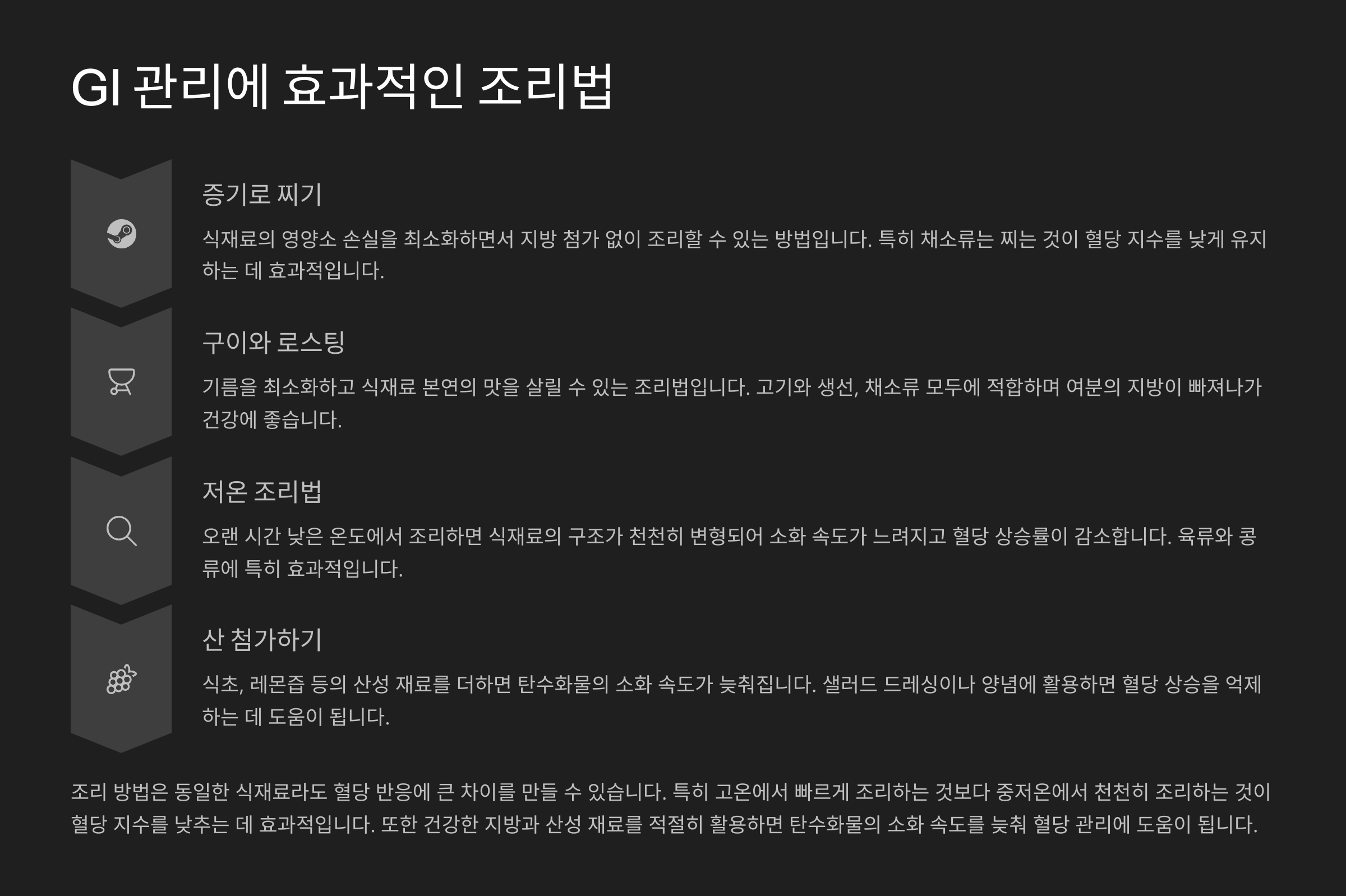 GI 관리에 효과적인 조리법

증기로 찌기

식재료의 영양소 손실을 최소화하면서 지방 첨가 없이 조리할 수 있는 방법입니다. 특히 채소류는 찌는 것이 혈당 지수를 낮게 유지하는 데 효과적입니다.

구이와 로스팅

기름을 최소화하고 식재료 본연의 맛을 살릴 수 있는 조리법입니다. 고기와 생선, 채소류 모두에 적합하며 여분의 지방이 빠져나가 건강에 좋습니다.

저온 조리법

오랜 시간 낮은 온도에서 조리하면 식재료의 구조가 천천히 변형되어 소화 속도가 느려지고 혈당 상승률이 감소합니다. 육류와 콩류에 특히 효과적입니다.

산 첨가하기

식초, 레몬즙 등의 산성 재료를 더하면 탄수화물의 소화 속도가 늦춰집니다. 샐러드 드레싱이나 양념에 활용하면 혈당 상승을 억제하는 데 도움이 됩니다.

조리 방법은 동일한 식재료라도 혈당 반응에 큰 차이를 만들 수 있습니다. 특히 고온에서 빠르게 조리하는 것보다 중저온에서 천천히 조리하는 것이 혈당 지수를 낮추는 데 효과적입니다. 또한 건강한 지방과 산성 재료를 적절히 활용하면 탄수화물의 소화 속도를 늦춰 혈당 관리에 도움이 됩니다.